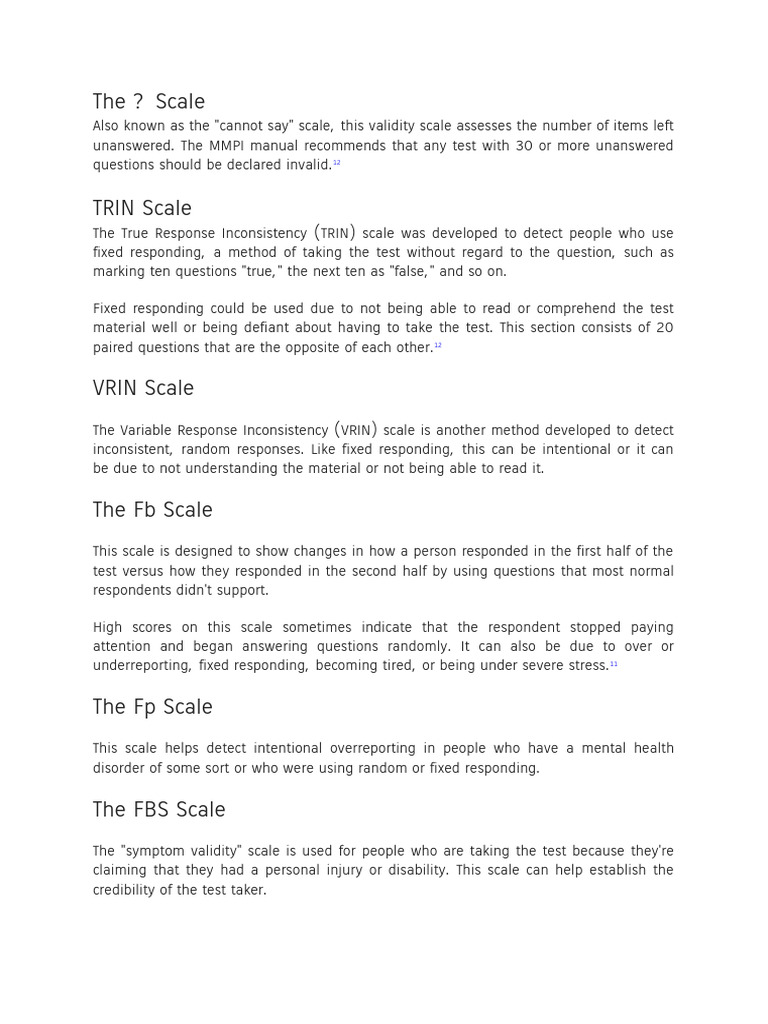 The ? Scale

Also known as the "cannot say" scale, this validity scale assesses the number of items left unanswered. The MMPI manual recommends that any test with 30 or more unanswered questions should be declared invalid.$^{12}$

TRIN Scale

The True Response Inconsistency (TRIN) scale was developed to detect people who use fixed responding, a method of taking the test without regard to the question, such as marking ten questions "true," the next ten as "false," and so on.

Fixed responding could be used due to not being able to read or comprehend the test material well or being defiant about having to take the test. This section consists of 20 paired questions that are the opposite of each other.$^{12}$

VRIN Scale

The Variable Response Inconsistency (VRIN) scale is another method developed to detect inconsistent, random responses. Like fixed responding, this can be intentional or it can be due to not understanding the material or not being able to read it.

The Fb Scale

This scale is designed to show changes in how a person responded in the first half of the test versus how they responded in the second half by using questions that most normal respondents didn't support.

High scores on this scale sometimes indicate that the respondent stopped paying attention and began answering questions randomly. It can also be due to over or underreporting, fixed responding, becoming tired, or being under severe stress.$^{11}$

The Fp Scale

This scale helps detect intentional overreporting in people who have a mental health disorder of some sort or who were using random or fixed responding.

The FBS Scale

The "symptom validity" scale is used for people who are taking the test because they're claiming that they had a personal injury or disability. This scale can help establish the credibility of the test taker.